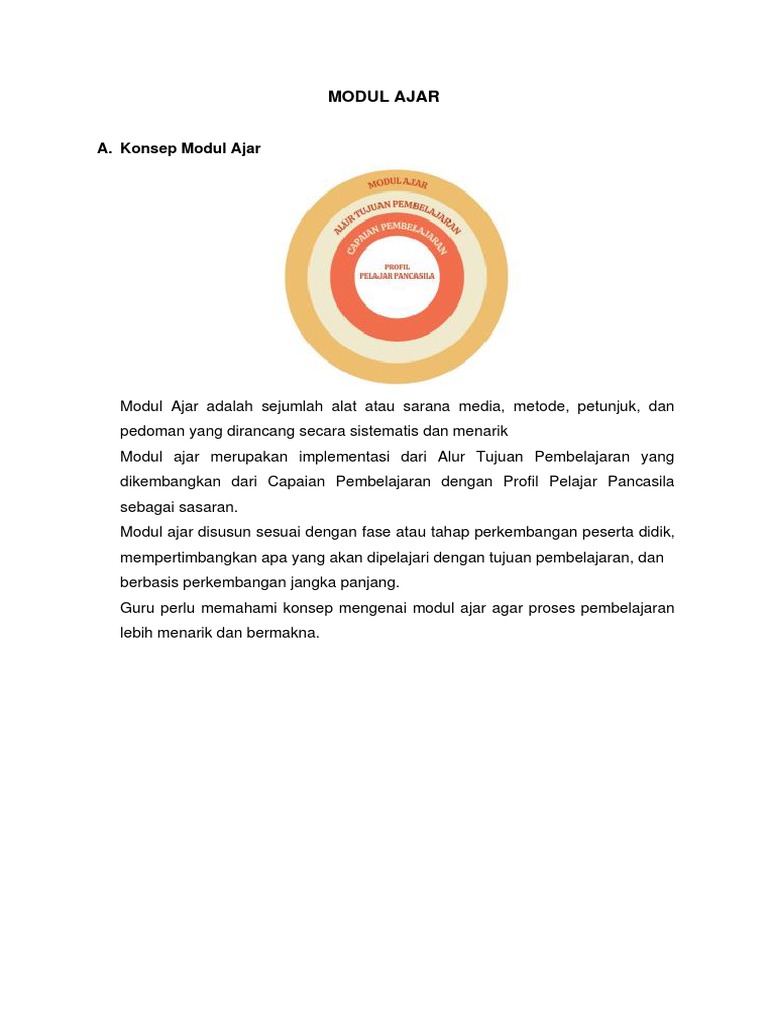 MODUL AJAR

A. Konsep Modul Ajar

MODUL AJAR

ALUR TUJUAN PEMBELAJARAN

CAPAIAN PEMBELAJARAN

PROFIL PELAJAR PANCASILA

Modul Ajar adalah sejumlah alat atau sarana media, metode, petunjuk, dan pedoman yang dirancang secara sistematis dan menarik

Modul ajar merupakan implementasi dari Alur Tujuan Pembelajaran yang dikembangkan dari Capaian Pembelajaran dengan Profil Pelajar Pancasila sebagai sasaran.

Modul ajar disusun sesuai dengan fase atau tahap perkembangan peserta didik, mempertimbangkan apa yang akan dipelajari dengan tujuan pembelajaran, dan berbasis perkembangan jangka panjang.

Guru perlu memahami konsep mengenai modul ajar agar proses pembelajaran lebih menarik dan bermakna.